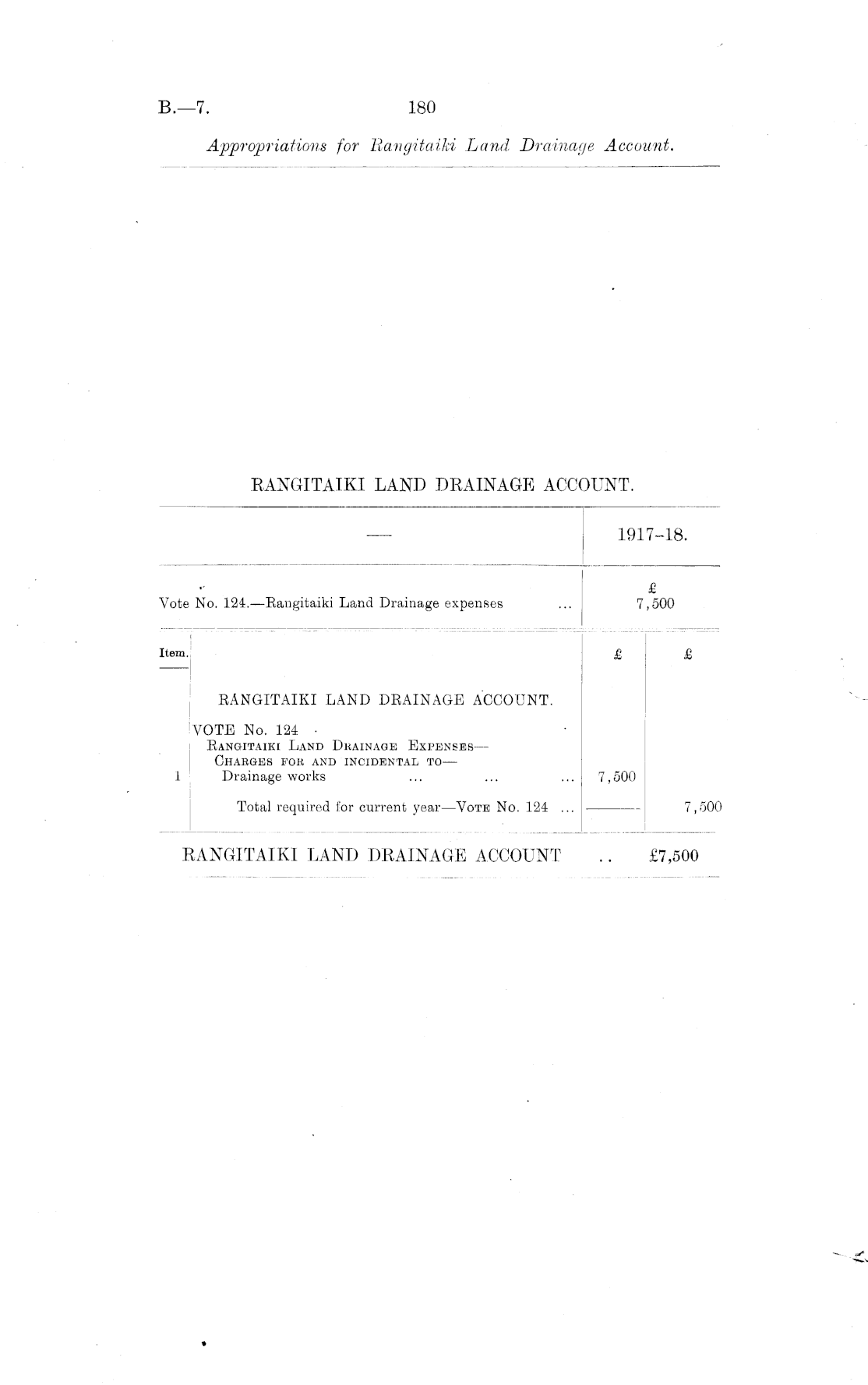 B.—7. 180

Appropriations for Rangitaiki Land Drainage Account.

RANGITAIKI LAND DRAINAGE ACCOUNT.

| — | 1917–18. |
|---|---|
| Vote No. 124.—Rangitaiki Land Drainage expenses ... | £ 7,500 |

| Item. | | £ | £ |
|---|---|---|---|
| | RANGITAIKI LAND DRAINAGE ACCOUNT. | | |
| | VOTE No. 124 | | |
| | RANGITAIKI LAND DRAINAGE EXPENSES— | | |
| | CHARGES FOR AND INCIDENTAL TO— | | |
| 1 | Drainage works ... ... ... | 7,500 | |
| | Total required for current year—VOTE No. 124 ... | | 7,500 |

RANGITAIKI LAND DRAINAGE ACCOUNT .. £7,500